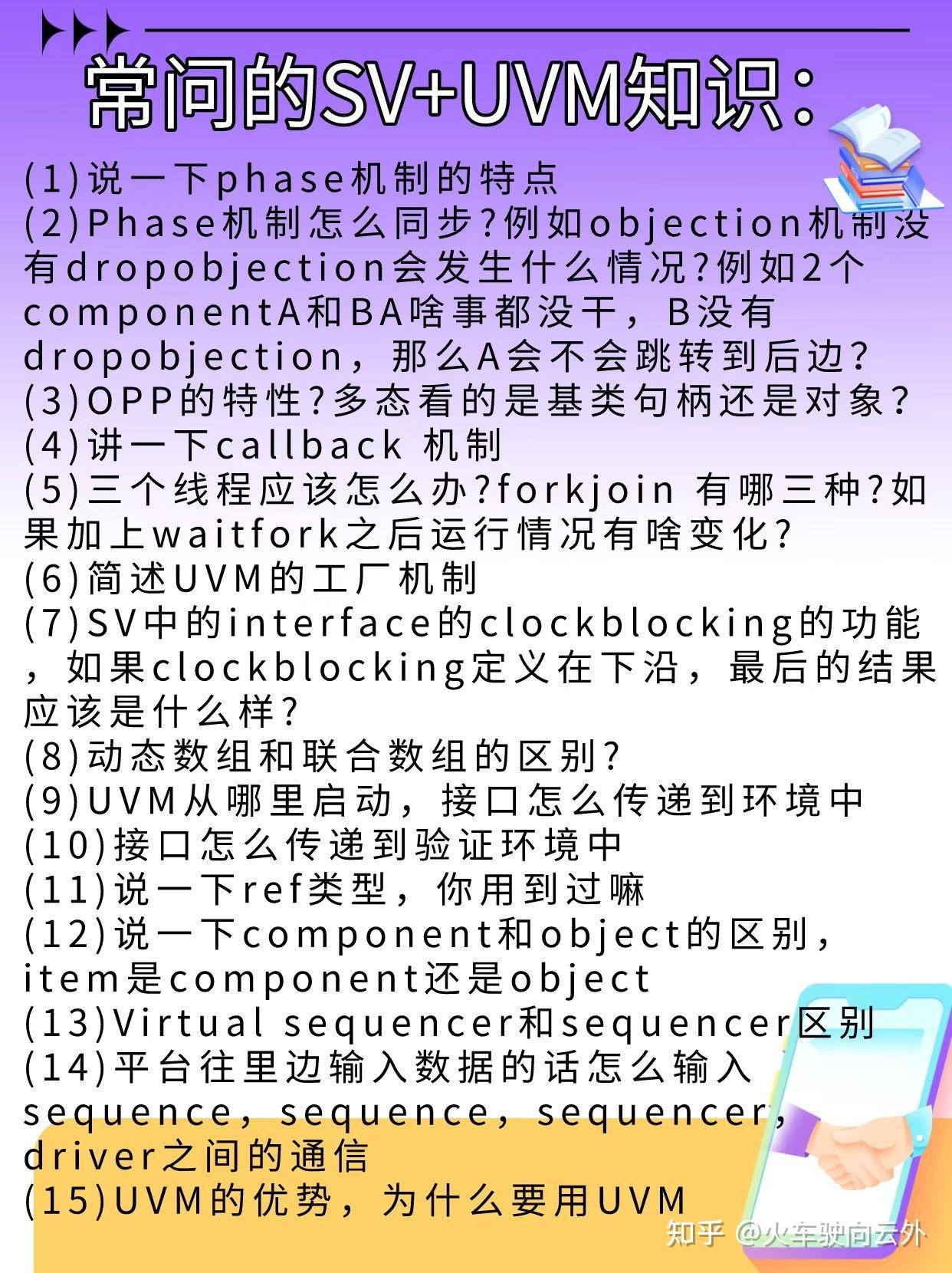 常问的SV+UVM知识：

(1)说一下phase机制的特点
(2)Phase机制怎么同步?例如objection机制没有dropobjection会发生什么情况?例如2个componentA和BA啥事都没干，B没有dropobjection，那么A会不会跳转到后边?
(3)OPP的特性?多态看的是基类句柄还是对象?
(4)讲一下callback 机制
(5)三个线程应该怎么办?forkjoin 有哪三种?如果加上waitfork之后运行情况有啥变化?
(6)简述UVM的工厂机制
(7)SV中的interface的clockblocking的功能，如果clockblocking定义在下沿，最后的结果应该是什么样?
(8)动态数组和联合数组的区别?
(9)UVM从哪里启动，接口怎么传递到环境中
(10)接口怎么传递到验证环境中
(11)说一下ref类型，你用到过嘛
(12)说一下component和object的区别，item是component还是object
(13)Virtual sequencer和sequencer区别
(14)平台往里边输入数据的话怎么输入sequence，sequence，sequencer，driver之间的通信
(15)UVM的优势，为什么要用UVM

知乎 @火车驶向云外